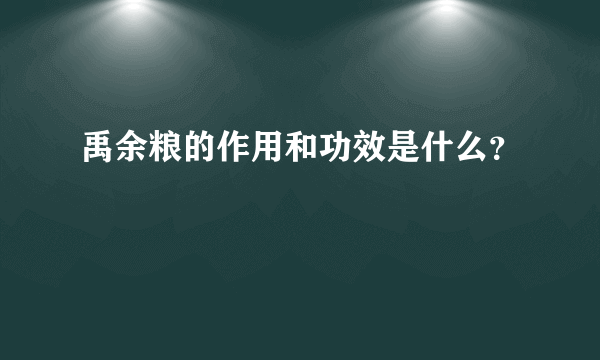 禹余粮的作用和功效是什么？